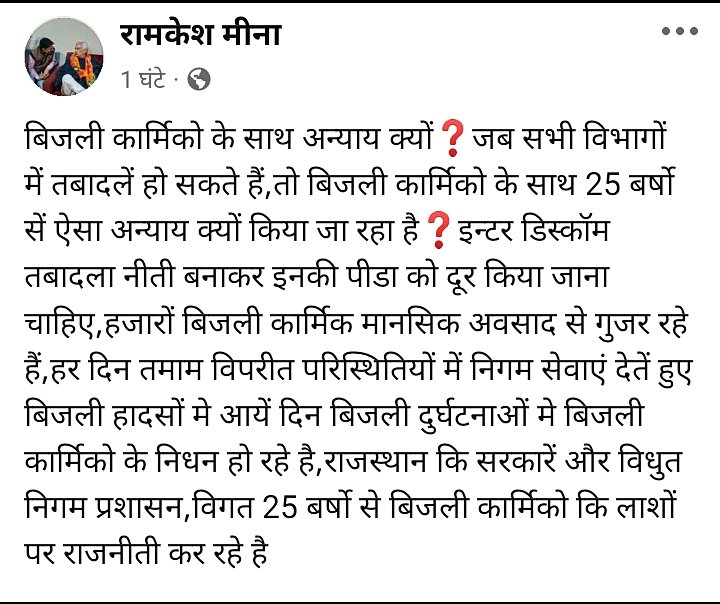 रामकेश मीना
1 घंटे ·

बिजली कार्मिको के साथ अन्याय क्यों❓जब सभी विभागों में तबादलें हो सकते हैं,तो बिजली कार्मिको के साथ 25 बर्षो सें ऐसा अन्याय क्यों किया जा रहा है❓इन्टर डिस्कॉम तबादला नीती बनाकर इनकी पीडा को दूर किया जाना चाहिए,हजारों बिजली कार्मिक मानसिक अवसाद से गुजर रहे हैं,हर दिन तमाम विपरीत परिस्थितियों में निगम सेवाएं देतें हुए बिजली हादसों मे आयें दिन बिजली दुर्घटनाओं मे बिजली कार्मिको के निधन हो रहे है,राजस्थान कि सरकारें और विधुत निगम प्रशासन,विगत 25 बर्षो से बिजली कार्मिको कि लाशों पर राजनीती कर रहे है